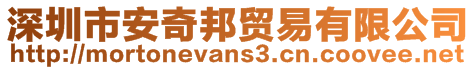 深圳市安奇邦贸易有限公司
http://mortonevans3.cn.coovee.net